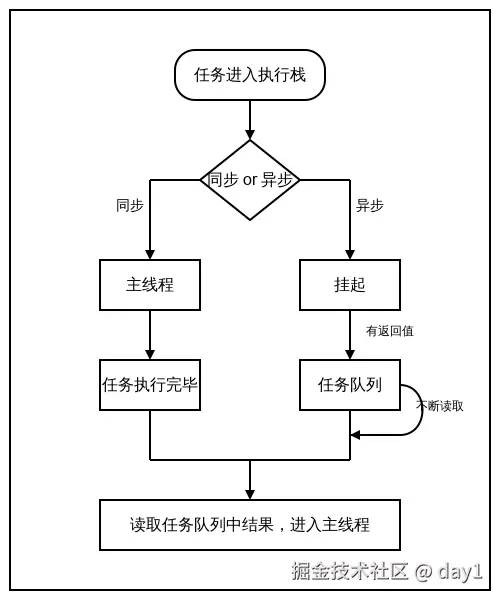 任务进入执行栈

同步 or 异步

同步

异步

主线程

挂起

有返回值

任务执行完毕

任务队列

不断读取

读取任务队列中结果，进入主线程

掘金技术社区 @ day1